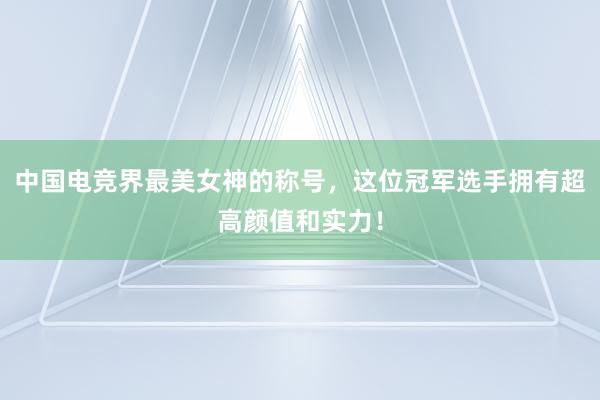 中国电竞界最美女神的称号，这位冠军选手拥有超高颜值和实力！